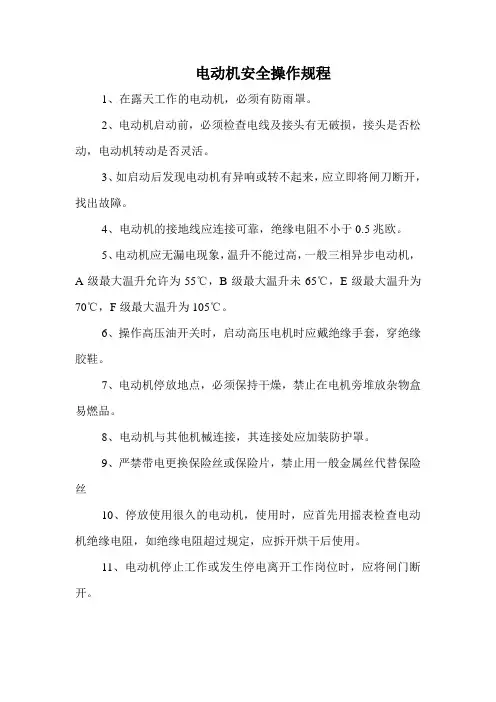 电动机安全操作规程

1、在露天工作的电动机，必须有防雨罩。

2、电动机启动前，必须检查电线及接头有无破损，接头是否松动，电动机转动是否灵活。

3、如启动后发现电动机有异响或转不起来，应立即将闸刀断开，找出故障。

4、电动机的接地线应连接可靠，绝缘电阻不小于 0.5 兆欧。

5、电动机应无漏电现象，温升不能过高，一般三相异步电动机，A 级最大温升允许为 55℃，B 级最大温升未 65℃，E 级最大温升为 70℃，F 级最大温升为 105℃。

6、操作高压油开关时，启动高压电机时应戴绝缘手套，穿绝缘胶鞋。

7、电动机停放地点，必须保持干燥，禁止在电机旁堆放杂物盒易燃品。

8、电动机与其他机械连接，其连接处应加装防护罩。

9、严禁带电更换保险丝或保险片，禁止用一般金属丝代替保险丝

10、停放使用很久的电动机，使用时，应首先用摇表检查电动机绝缘电阻，如绝缘电阻超过规定，应拆开烘干后使用。

11、电动机停止工作或发生停电离开工作岗位时，应将闸门断开。